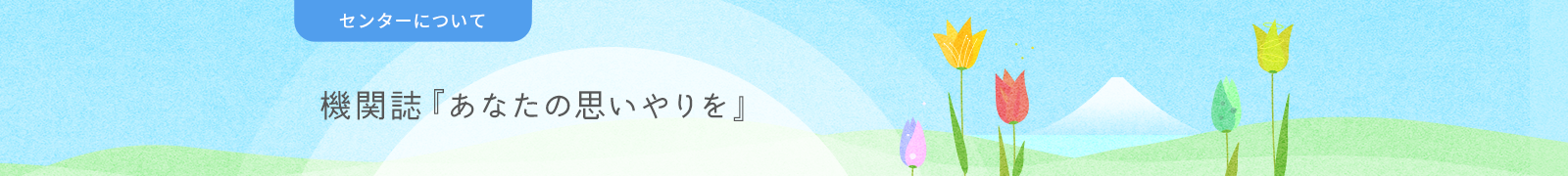 センターについて

機関誌『あなたの思いやりを』